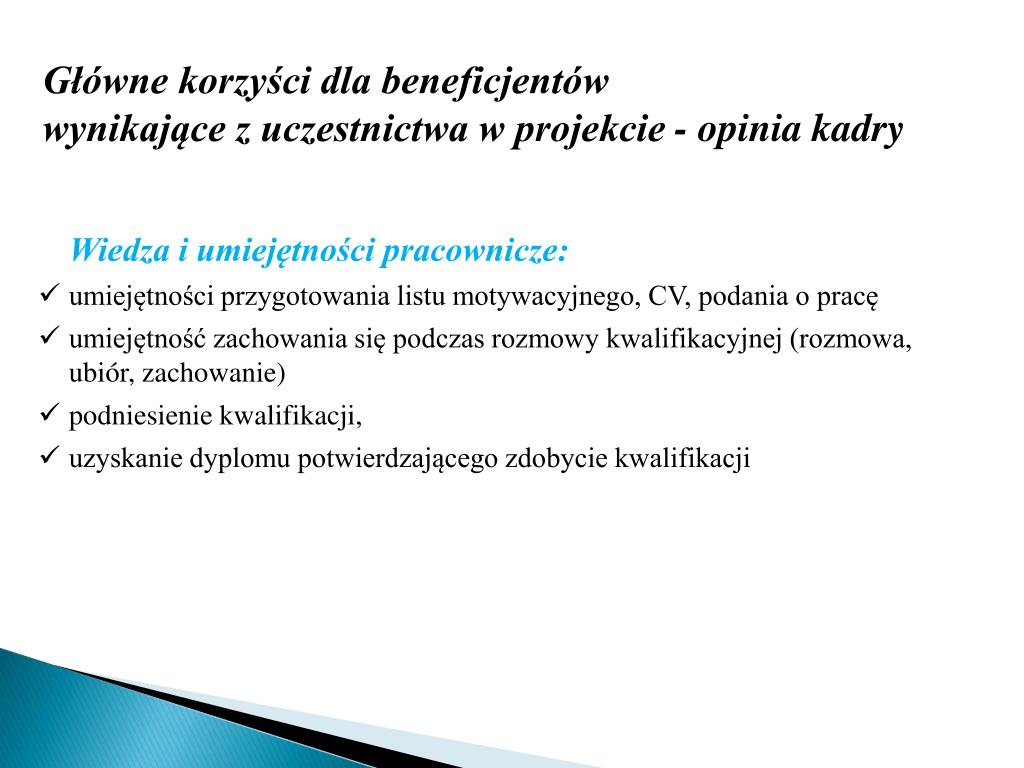 Główne korzyści dla beneficjentów
wynikające z uczestnictwa w projekcie - opinia kadry

Wiedza i umiejętności pracownicze:

✓ umiejętności przygotowania listu motywacyjnego, CV, podania o pracę
✓ umiejętność zachowania się podczas rozmowy kwalifikacyjnej (rozmowa, ubiór, zachowanie)
✓ podniesienie kwalifikacji,
✓ uzyskanie dyplomu potwierdzającego zdobycie kwalifikacji